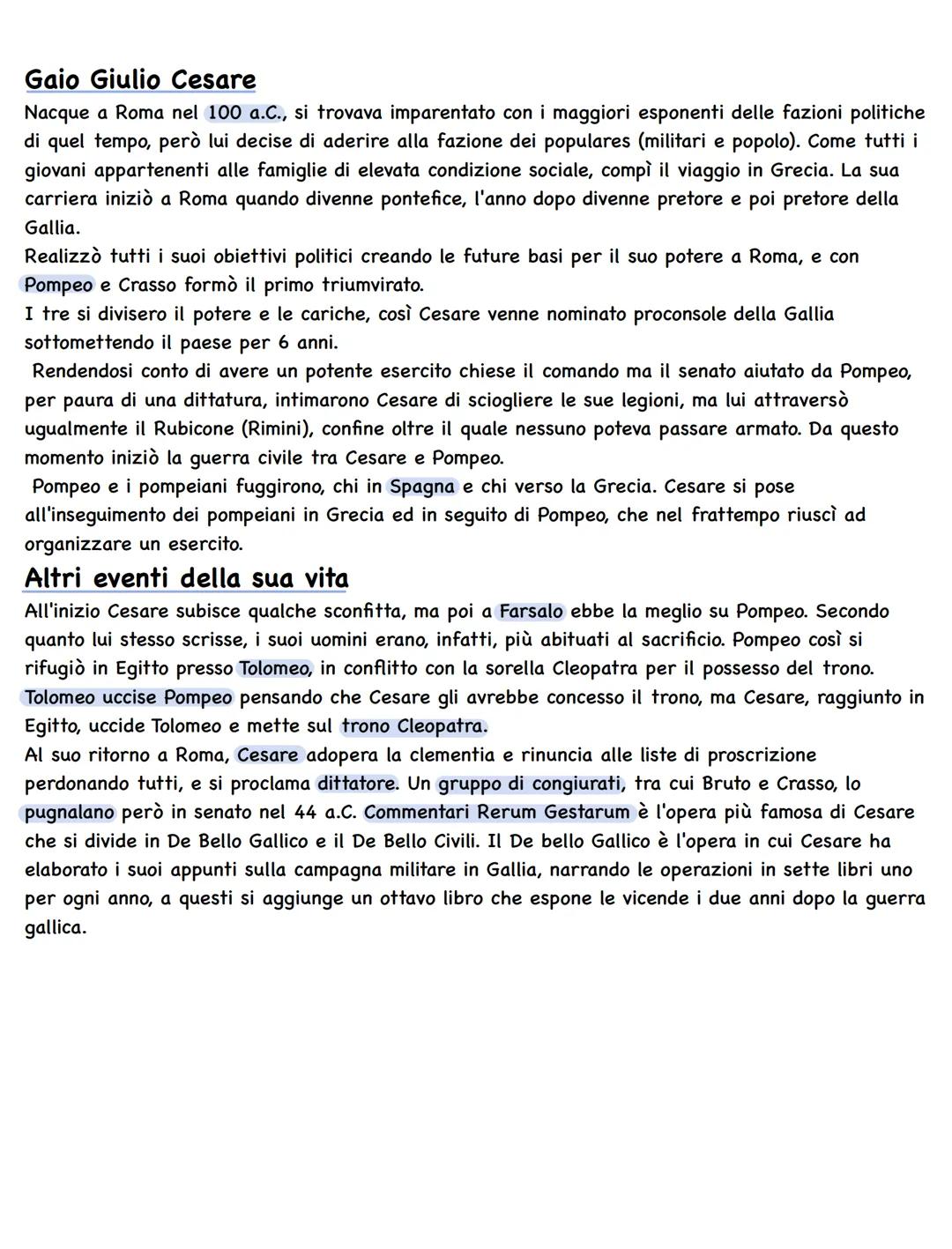 Gaio Giulio Cesare

Nacque a Roma nel 100 a.C., si trovava imparentato con i maggiori esponenti delle fazioni politiche di quel tempo, però lui decise di aderire alla fazione dei populares (militari e popolo). Come tutti i giovani appartenenti alle famiglie di elevata condizione sociale, compì il viaggio in Grecia. La sua carriera iniziò a Roma quando divenne pontefice, l'anno dopo divenne pretore e poi pretore della Gallia.
Realizzò tutti i suoi obiettivi politici creando le future basi per il suo potere a Roma, e con Pompeo e Crasso formò il primo triumvirato.
I tre si divisero il potere e le cariche, così Cesare venne nominato proconsole della Gallia sottomettendo il paese per 6 anni.
Rendendosi conto di avere un potente esercito chiese il comando ma il senato aiutato da Pompeo, per paura di una dittatura, intimarono Cesare di sciogliere le sue legioni, ma lui attraversò ugualmente il Rubicone (Rimini), confine oltre il quale nessuno poteva passare armato. Da questo momento iniziò la guerra civile tra Cesare e Pompeo.
Pompeo e i pompeiani fuggirono, chi in Spagna e chi verso la Grecia. Cesare si pose all'inseguimento dei pompeiani in Grecia ed in seguito di Pompeo, che nel frattempo riuscì ad organizzare un esercito.

Altri eventi della sua vita

All'inizio Cesare subisce qualche sconfitta, ma poi a Farsalo ebbe la meglio su Pompeo. Secondo quanto lui stesso scrisse, i suoi uomini erano, infatti, più abituati al sacrificio. Pompeo così si rifugiò in Egitto presso Tolomeo, in conflitto con la sorella Cleopatra per il possesso del trono. Tolomeo uccise Pompeo pensando che Cesare gli avrebbe concesso il trono, ma Cesare, raggiunto in Egitto, uccide Tolomeo e mette sul trono Cleopatra.
Al suo ritorno a Roma, Cesare adopera la clementia e rinuncia alle liste di proscrizione perdonando tutti, e si proclama dittatore. Un gruppo di congiurati, tra cui Bruto e Crasso, lo pugnalano però in senato nel 44 a.C. Commentari Rerum Gestarum è l'opera più famosa di Cesare che si divide in De Bello Gallico e il De Bello Civili. Il De bello Gallico è l'opera in cui Cesare ha elaborato i suoi appunti sulla campagna militare in Gallia, narrando le operazioni in sette libri uno per ogni anno, a questi si aggiunge un ottavo libro che espone le vicende i due anni dopo la guerra gallica.